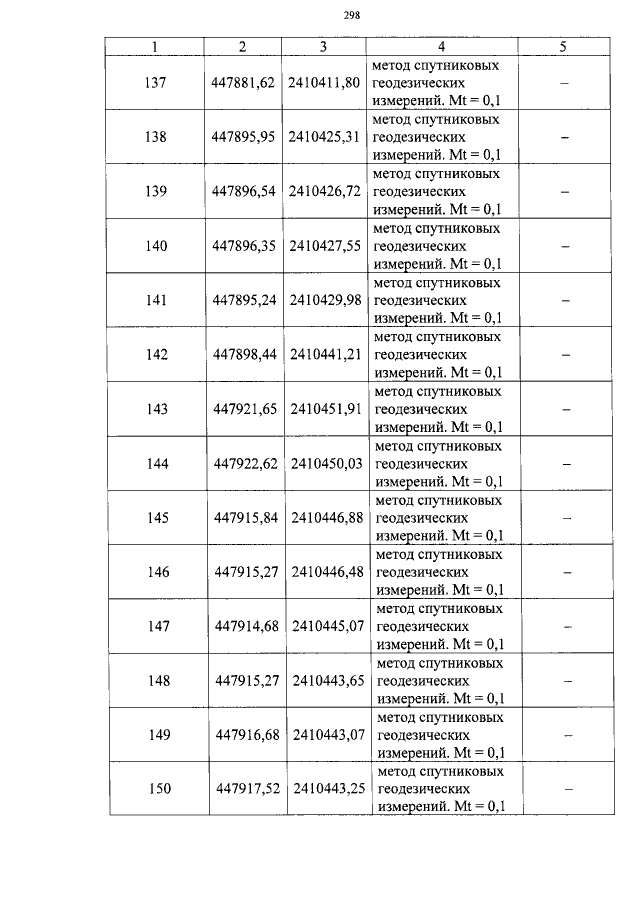 298

| 1 | 2 | 3 | 4 | 5 |
|---|---|---|---|---|
| 137 | 447881,62 | 2410411,80 | метод спутниковых геодезических измерений. Mt = 0,1 | – |
| 138 | 447895,95 | 2410425,31 | метод спутниковых геодезических измерений. Mt = 0,1 | – |
| 139 | 447896,54 | 2410426,72 | метод спутниковых геодезических измерений. Mt = 0,1 | – |
| 140 | 447896,35 | 2410427,55 | метод спутниковых геодезических измерений. Mt = 0,1 | – |
| 141 | 447895,24 | 2410429,98 | метод спутниковых геодезических измерений. Mt = 0,1 | – |
| 142 | 447898,44 | 2410441,21 | метод спутниковых геодезических измерений. Mt = 0,1 | – |
| 143 | 447921,65 | 2410451,91 | метод спутниковых геодезических измерений. Mt = 0,1 | – |
| 144 | 447922,62 | 2410450,03 | метод спутниковых геодезических измерений. Mt = 0,1 | – |
| 145 | 447915,84 | 2410446,88 | метод спутниковых геодезических измерений. Mt = 0,1 | – |
| 146 | 447915,27 | 2410446,48 | метод спутниковых геодезических измерений. Mt = 0,1 | – |
| 147 | 447914,68 | 2410445,07 | метод спутниковых геодезических измерений. Mt = 0,1 | – |
| 148 | 447915,27 | 2410443,65 | метод спутниковых геодезических измерений. Mt = 0,1 | – |
| 149 | 447916,68 | 2410443,07 | метод спутниковых геодезических измерений. Mt = 0,1 | – |
| 150 | 447917,52 | 2410443,25 | метод спутниковых геодезических измерений. Mt = 0,1 | – |